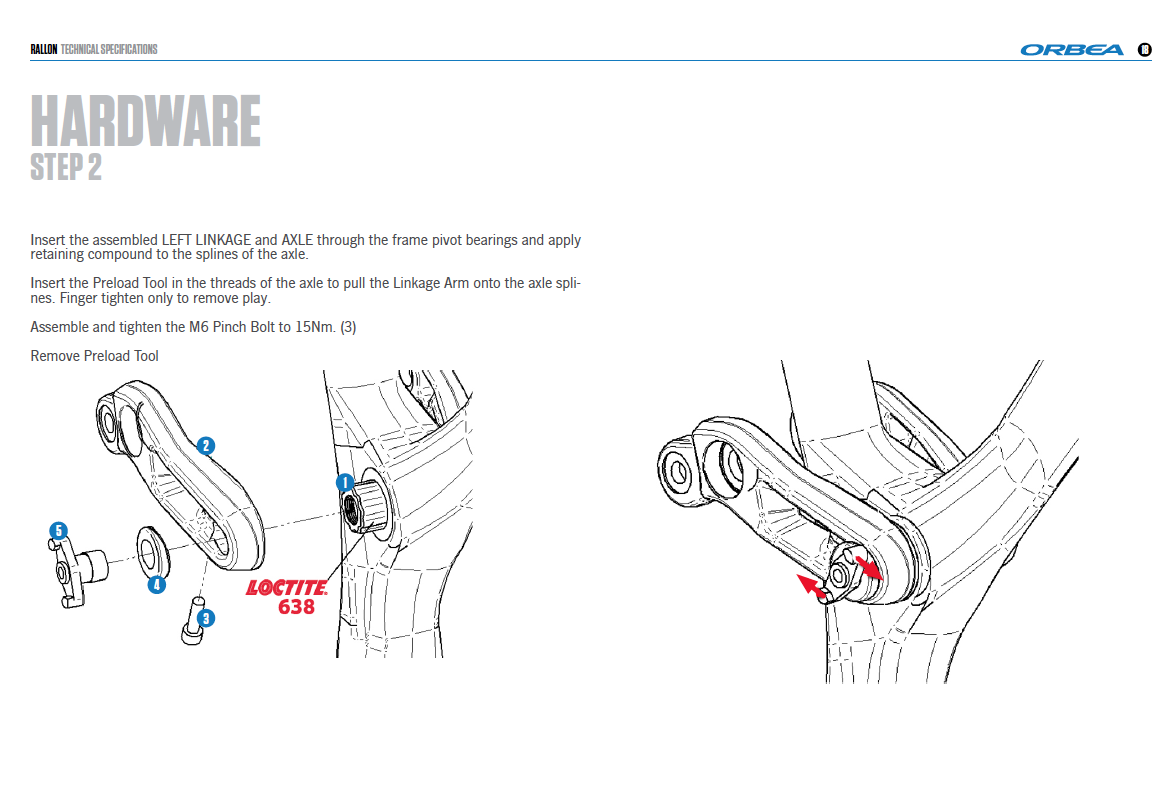 RALLON TECHNICAL SPECIFICATIONS

ORBEA 18

HARDWARE
STEP 2

Insert the assembled LEFT LINKAGE and AXLE through the frame pivot bearings and apply retaining compound to the splines of the axle.

Insert the Preload Tool in the threads of the axle to pull the Linkage Arm onto the axle splines. Finger tighten only to remove play.

Assemble and tighten the M6 Pinch Bolt to 15Nm. (3)

Remove Preload Tool

2

1

5

4

3

LOCTITE
638